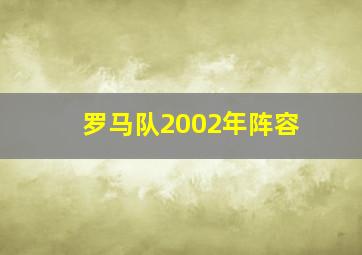 罗马队2002年阵容